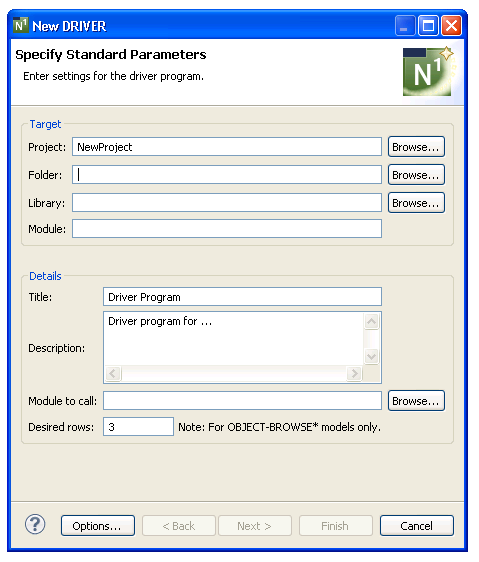 New DRIVER

Specify Standard Parameters
Enter settings for the driver program.

Target
Project: NewProject Browse...
Folder: Browse...
Library: Browse...
Module:

Details
Title: Driver Program
Description: Driver program for ...
Module to call: Browse...
Desired rows: 3 Note: For OBJECT-BROWSE* models only.

Options... < Back Next > Finish Cancel